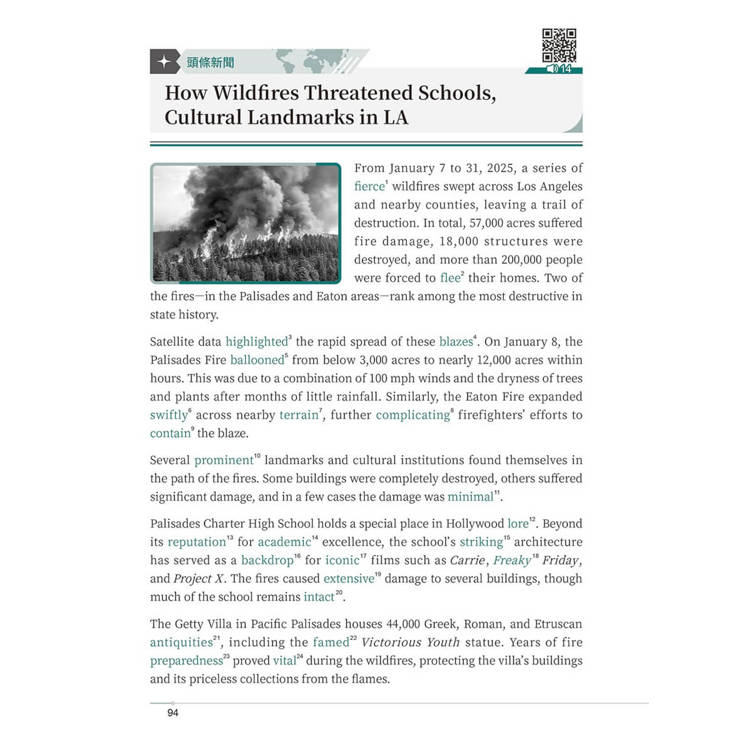 頭條新聞

14

How Wildfires Threatened Schools, Cultural Landmarks in LA

From January 7 to 31, 2025, a series of fierce$^{1}$ wildfires swept across Los Angeles and nearby counties, leaving a trail of destruction. In total, 57,000 acres suffered fire damage, 18,000 structures were destroyed, and more than 200,000 people were forced to flee$^{2}$ their homes. Two of the fires—in the Palisades and Eaton areas—rank among the most destructive in state history.

Satellite data highlighted$^{3}$ the rapid spread of these blazes$^{4}$. On January 8, the Palisades Fire ballooned$^{5}$ from below 3,000 acres to nearly 12,000 acres within hours. This was due to a combination of 100 mph winds and the dryness of trees and plants after months of little rainfall. Similarly, the Eaton Fire expanded swiftly$^{6}$ across nearby terrain$^{7}$, further complicating$^{8}$ firefighters' efforts to contain$^{9}$ the blaze.

Several prominent$^{10}$ landmarks and cultural institutions found themselves in the path of the fires. Some buildings were completely destroyed, others suffered significant damage, and in a few cases the damage was minimal$^{11}$.

Palisades Charter High School holds a special place in Hollywood lore$^{12}$. Beyond its reputation$^{13}$ for academic$^{14}$ excellence, the school's striking$^{15}$ architecture has served as a backdrop$^{16}$ for iconic$^{17}$ films such as Carrie, Freaky$^{18}$ Friday, and Project X. The fires caused extensive$^{19}$ damage to several buildings, though much of the school remains intact$^{20}$.

The Getty Villa in Pacific Palisades houses 44,000 Greek, Roman, and Etruscan antiquities$^{21}$, including the famed$^{22}$ Victorious Youth statue. Years of fire preparedness$^{23}$ proved vital$^{24}$ during the wildfires, protecting the villa's buildings and its priceless collections from the flames.

94